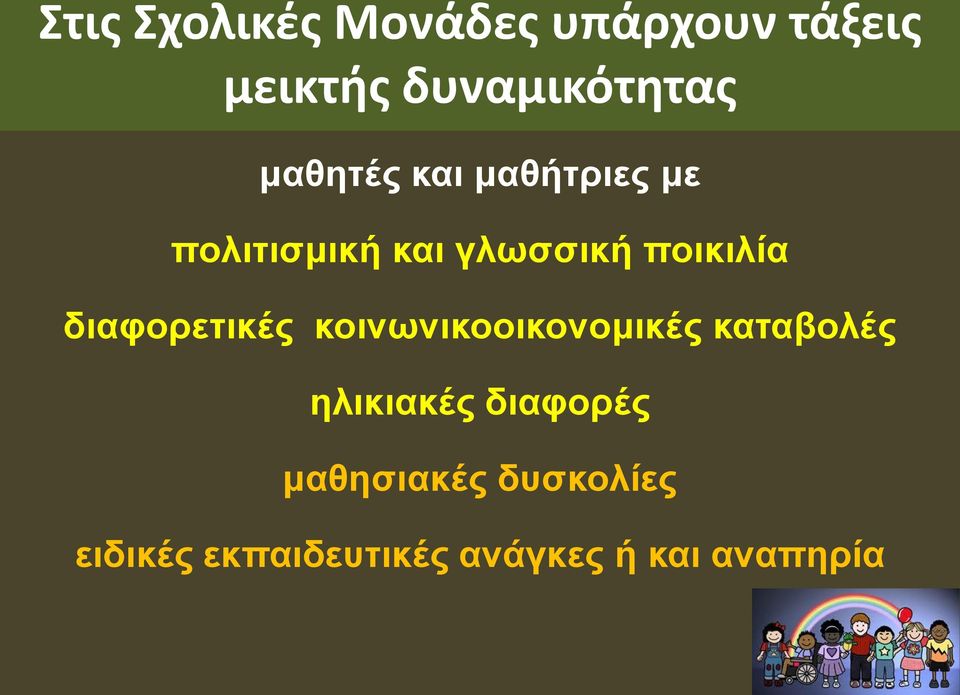 Στις Σχολικές Μονάδες υπάρχουν τάξεις μεικτής δυναμικότητας

μαθητές και μαθήτριες με

πολιτισμική και γλωσσική ποικιλία

διαφορετικές κοινωνικοοικονομικές καταβολές

ηλικιακές διαφορές

μαθησιακές δυσκολίες

ειδικές εκπαιδευτικές ανάγκες ή και αναπηρία